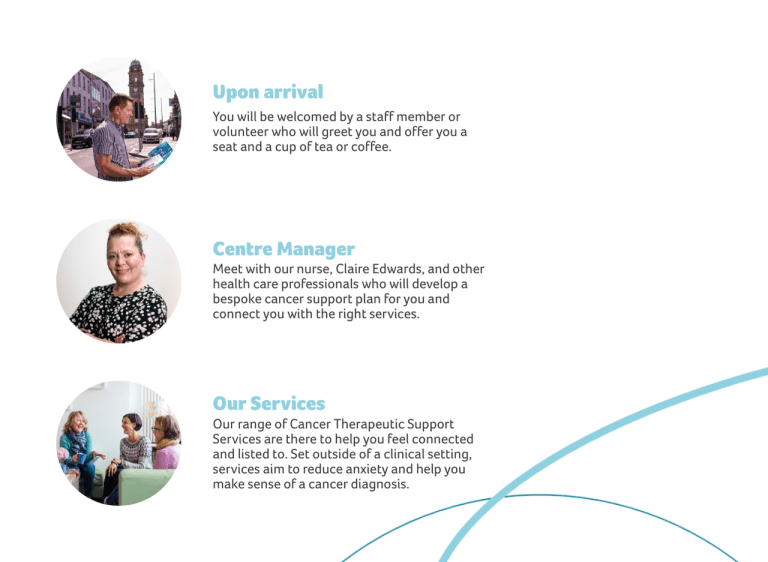 Upon arrival
You will be welcomed by a staff member or volunteer who will greet you and offer you a seat and a cup of tea or coffee.

Centre Manager
Meet with our nurse, Claire Edwards, and other health care professionals who will develop a bespoke cancer support plan for you and connect you with the right services.

Our Services
Our range of Cancer Therapeutic Support Services are there to help you feel connected and listed to. Set outside of a clinical setting, services aim to reduce anxiety and help you make sense of a cancer diagnosis.